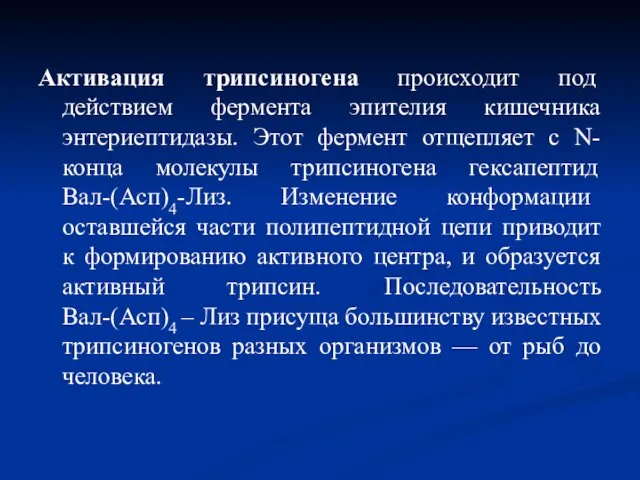 Активация трипсиногена происходит под действием фермента эпителия кишечника энтериептидазы. Этот фермент отщепляет с N-конца молекулы трипсиногена гексапептид Вал-(Асп)$_4$-Лиз. Изменение конформации оставшейся части полипептидной цепи приводит к формированию активного центра, и образуется активный трипсин. Последовательность Вал-(Асп)$_4$ – Лиз присуща большинству известных трипсиногенов разных организмов — от рыб до человека.